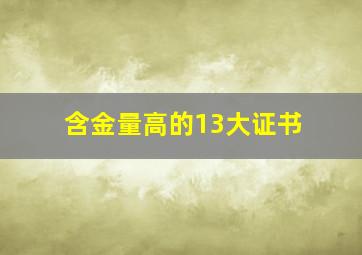 含金量高的13大证书